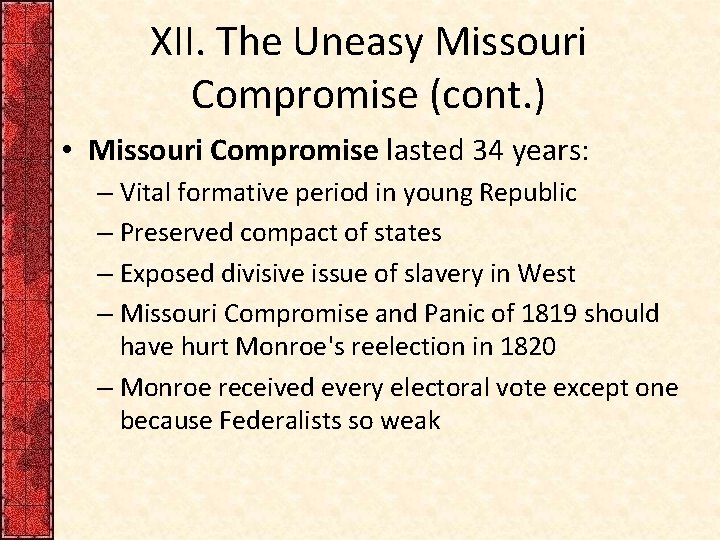 XII. The Uneasy Missouri Compromise (cont.)

• Missouri Compromise lasted 34 years:
– Vital formative period in young Republic
– Preserved compact of states
– Exposed divisive issue of slavery in West
– Missouri Compromise and Panic of 1819 should have hurt Monroe's reelection in 1820
– Monroe received every electoral vote except one because Federalists so weak